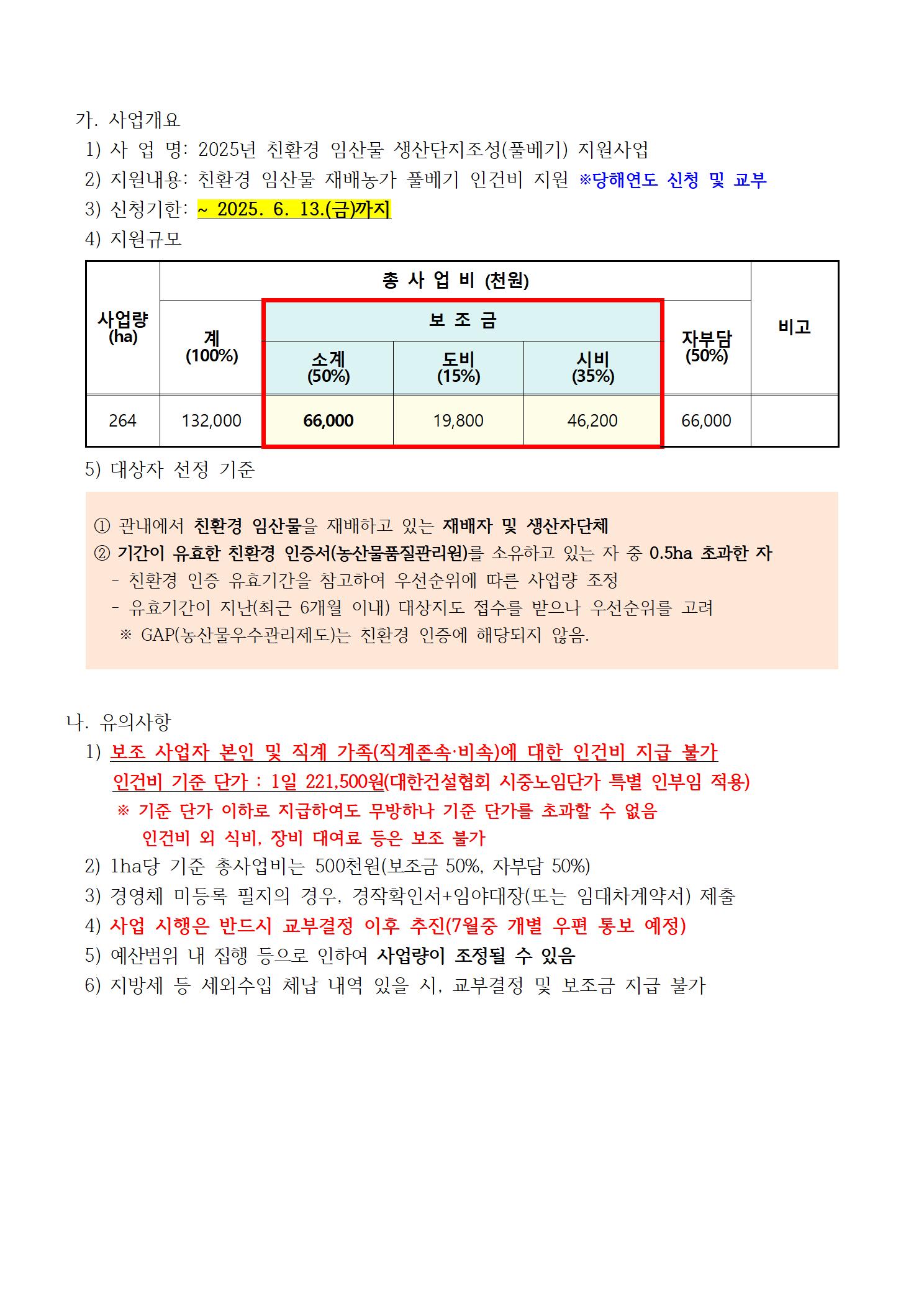 가. 사업개요
1) 사 업 명: 2025년 친환경 임산물 생산단지조성(풀베기) 지원사업
2) 지원내용: 친환경 임산물 재배농가 풀베기 인건비 지원 ※당해연도 신청 및 교부
3) 신청기한: ~ 2025. 6. 13.(금)까지
4) 지원규모

| 사업량 (ha) | 총 사 업 비 (천원) | | | | | 비고 |
|---|---|---|---|---|---|---|
| | 계 (100%) | 보 조 금 | | | 자부담 (50%) | |
| | | 소계 (50%) | 도비 (15%) | 시비 (35%) | | |
| 264 | 132,000 | 66,000 | 19,800 | 46,200 | 66,000 | |

5) 대상자 선정 기준

① 관내에서 친환경 임산물을 재배하고 있는 재배자 및 생산자단체
② 기간이 유효한 친환경 인증서(농산물품질관리원)를 소유하고 있는 자 중 0.5ha 초과한 자
- 친환경 인증 유효기간을 참고하여 우선순위에 따른 사업량 조정
- 유효기간이 지난(최근 6개월 이내) 대상지도 접수를 받으나 우선순위를 고려
※ GAP(농산물우수관리제도)는 친환경 인증에 해당되지 않음.

나. 유의사항
1) 보조 사업자 본인 및 직계 가족(직계존속·비속)에 대한 인건비 지급 불가
인건비 기준 단가 : 1일 221,500원(대한건설협회 시중노임단가 특별 인부임 적용)
※ 기준 단가 이하로 지급하여도 무방하나 기준 단가를 초과할 수 없음
인건비 외 식비, 장비 대여료 등은 보조 불가
2) 1ha당 기준 총사업비는 500천원(보조금 50%, 자부담 50%)
3) 경영체 미등록 필지의 경우, 경작확인서+임야대장(또는 임대차계약서) 제출
4) 사업 시행은 반드시 교부결정 이후 추진(7월중 개별 우편 통보 예정)
5) 예산범위 내 집행 등으로 인하여 사업량이 조정될 수 있음
6) 지방세 등 세외수입 체납 내역 있을 시, 교부결정 및 보조금 지급 불가